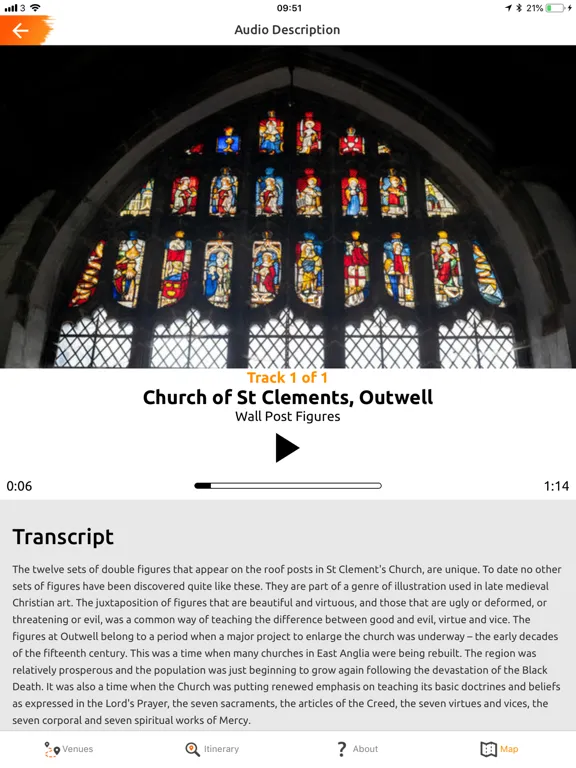 3 09:51 21%

Audio Description

Track 1 of 1

Church of St Clements, Outwell

Wall Post Figures

0:06 1:14

Transcript

The twelve sets of double figures that appear on the roof posts in St Clement's Church, are unique. To date no other sets of figures have been discovered quite like these. They are part of a genre of illustration used in late medieval Christian art. The juxtaposition of figures that are beautiful and virtuous, and those that are ugly or deformed, or threatening or evil, was a common way of teaching the difference between good and evil, virtue and vice. The figures at Outwell belong to a period when a major project to enlarge the church was underway – the early decades of the fifteenth century. This was a time when many churches in East Anglia were being rebuilt. The region was relatively prosperous and the population was just beginning to grow again following the devastation of the Black Death. It was also a time when the Church was putting renewed emphasis on teaching its basic doctrines and beliefs as expressed in the Lord's Prayer, the seven sacraments, the articles of the Creed, the seven virtues and vices, the seven corporal and seven spiritual works of Mercy.

Venues Itinerary About Map